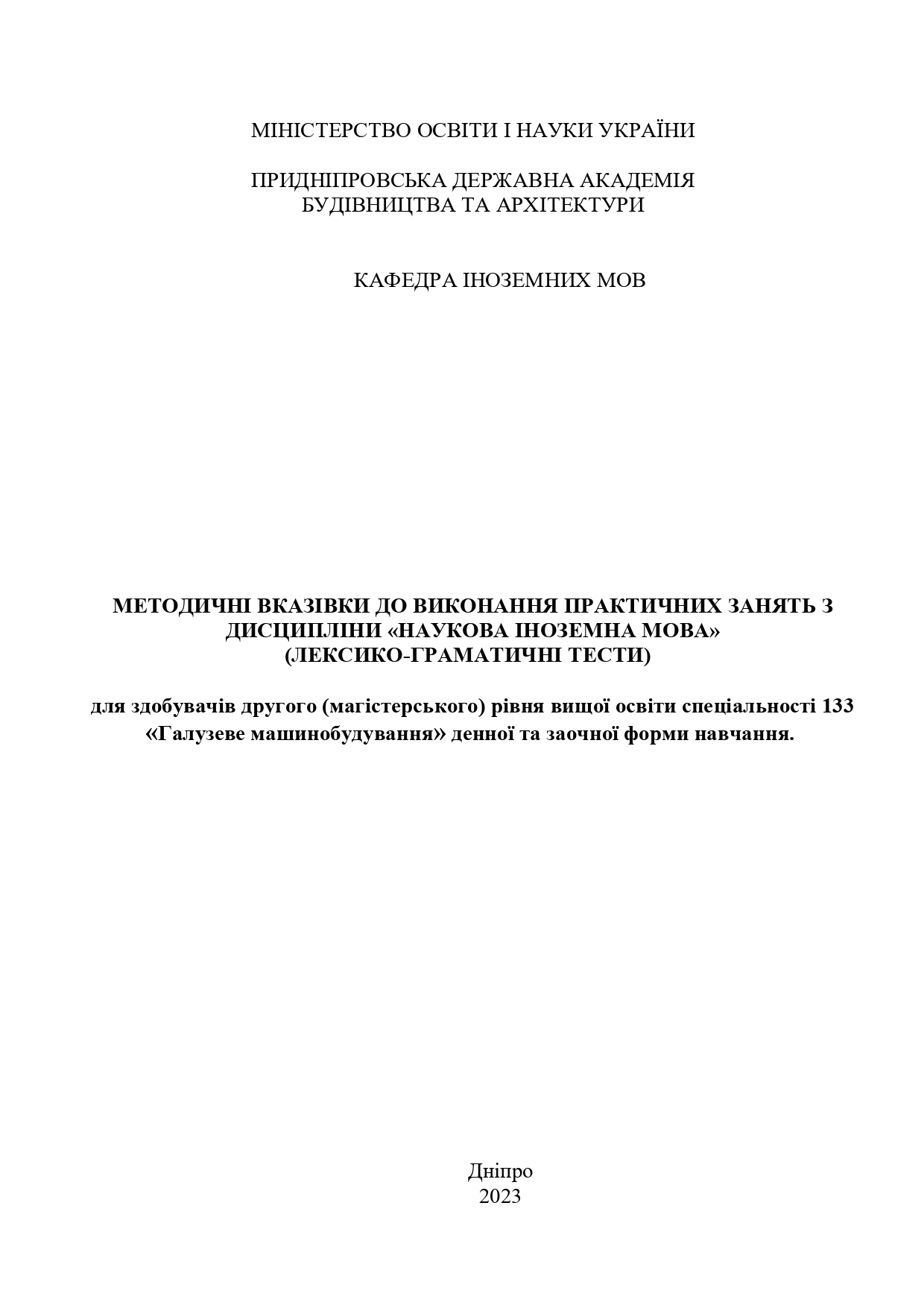 МІНІСТЕРСТВО ОСВІТИ І НАУКИ УКРАЇНИ

ПРИДНІПРОВСЬКА ДЕРЖАВНА АКАДЕМІЯ БУДІВНИЦТВА ТА АРХІТЕКТУРИ

КАФЕДРА ІНОЗЕМНИХ МОВ

МЕТОДИЧНІ ВКАЗІВКИ ДО ВИКОНАННЯ ПРАКТИЧНИХ ЗАНЯТЬ З ДИСЦИПЛІНИ «НАУКОВА ІНОЗЕМНА МОВА» (ЛЕКСИКО-ГРАМАТИЧНІ ТЕСТИ)

для здобувачів другого (магістерського) рівня вищої освіти спеціальності 133 «Галузеве машинобудування» денної та заочної форми навчання.

Дніпро
2023